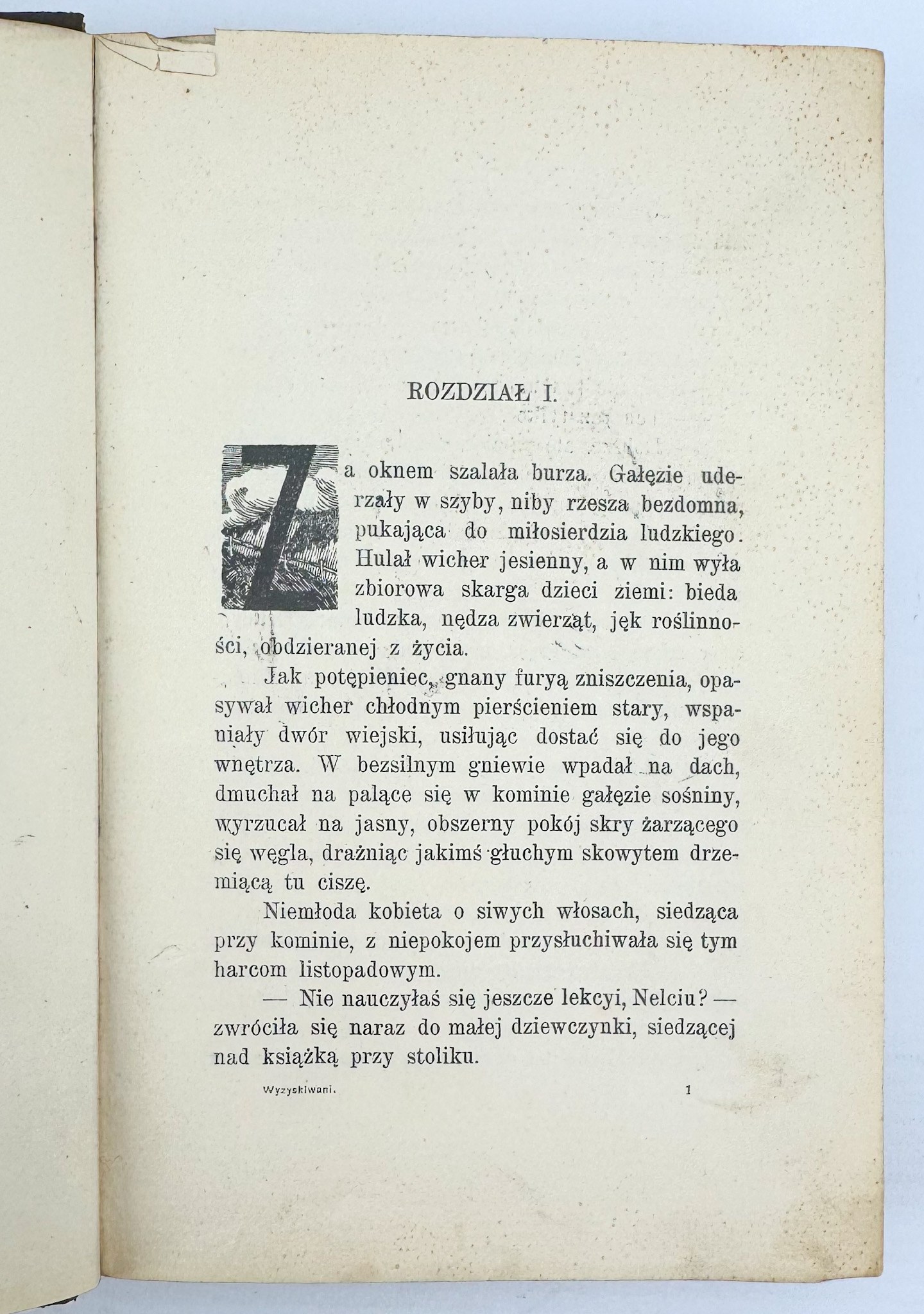 ROZDZIAŁ I.

Za oknem szalała burza. Gałęzie uderzały w szyby, niby rzesza bezdomna, pukająca do miłosierdzia ludzkiego. Hulał wicher jesienny, a w nim wyła zbiorowa skarga dzieci ziemi: bieda ludzka, nędza zwierząt, jęk roślinności, obdzieranej z życia.

Jak potępieniec, gnany furyą zniszczenia, opasywał wicher chłodnym pierścieniem stary, wspaniały dwór wiejski, usiłując dostać się do jego wnętrza. W bezsilnym gniewie wpadał na dach, dmuchał na palące się w kominie gałęzie sośniny, wyrzucał na jasny, obszerny pokój skry żarzącego się węgla, drażniąc jakimś głuchym skowytem drzemiącą tu ciszę.

Niemłoda kobieta o siwych włosach, siedząca przy kominie, z niepokojem przysłuchiwała się tym harcom listopadowym.

— Nie nauczyłaś się jeszcze lekcyi, Nelciu? — zwróciła się naraz do małej dziewczynki, siedzącej nad książką przy stoliku.

Wyzyskiwani. 1